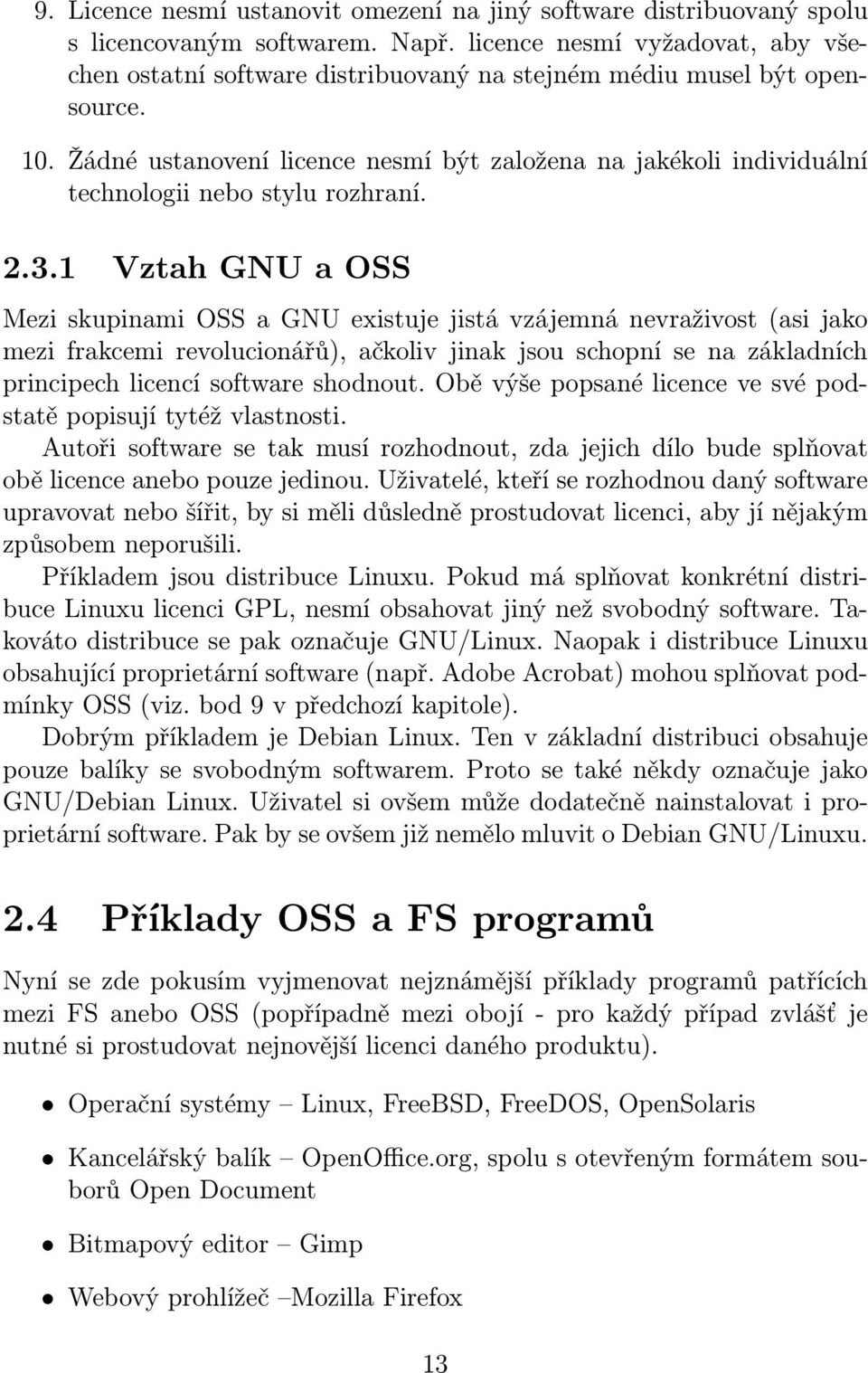 9. Licence nesmí ustanovit omezení na jiný software distribuovaný spolu s licencovaným softwarem. Např. licence nesmí vyžadovat, aby všechen ostatní software distribuovaný na stejném médiu musel být opensource.

10. Žádné ustanovení licence nesmí být založena na jakékoli individuální technologii nebo stylu rozhraní.

2.3.1 Vztah GNU a OSS

Mezi skupinami OSS a GNU existuje jistá vzájemná nevraživost (asi jako mezi frakcemi revolucionářů), ačkoliv jinak jsou schopní se na základních principech licencí software shodnout. Obě výše popsané licence ve své podstatě popisují tytéž vlastnosti.

Autoři software se tak musí rozhodnout, zda jejich dílo bude splňovat obě licence anebo pouze jedinou. Uživatelé, kteří se rozhodnou daný software upravovat nebo šířit, by si měli důsledně prostudovat licenci, aby jí nějakým způsobem neporušili.

Příkladem jsou distribuce Linuxu. Pokud má splňovat konkrétní distribuce Linuxu licenci GPL, nesmí obsahovat jiný než svobodný software. Takováto distribuce se pak označuje GNU/Linux. Naopak i distribuce Linuxu obsahující proprietární software (např. Adobe Acrobat) mohou splňovat podmínky OSS (viz. bod 9 v předchozí kapitole).

Dobrým příkladem je Debian Linux. Ten v základní distribuci obsahuje pouze balíky se svobodným softwarem. Proto se také někdy označuje jako GNU/Debian Linux. Uživatel si ovšem může dodatečně nainstalovat i proprietární software. Pak by se ovšem již nemělo mluvit o Debian GNU/Linuxu.

2.4 Příklady OSS a FS programů

Nyní se zde pokusím vyjmenovat nejznámější příklady programů patřících mezi FS anebo OSS (popřípadně mezi obojí - pro každý případ zvlášť je nutné si prostudovat nejnovější licenci daného produktu).

• Operační systémy – Linux, FreeBSD, FreeDOS, OpenSolaris

• Kancelářský balík – OpenOffice.org, spolu s otevřeným formátem souborů Open Document

• Bitmapový editor – Gimp

• Webový prohlížeč –Mozilla Firefox

13